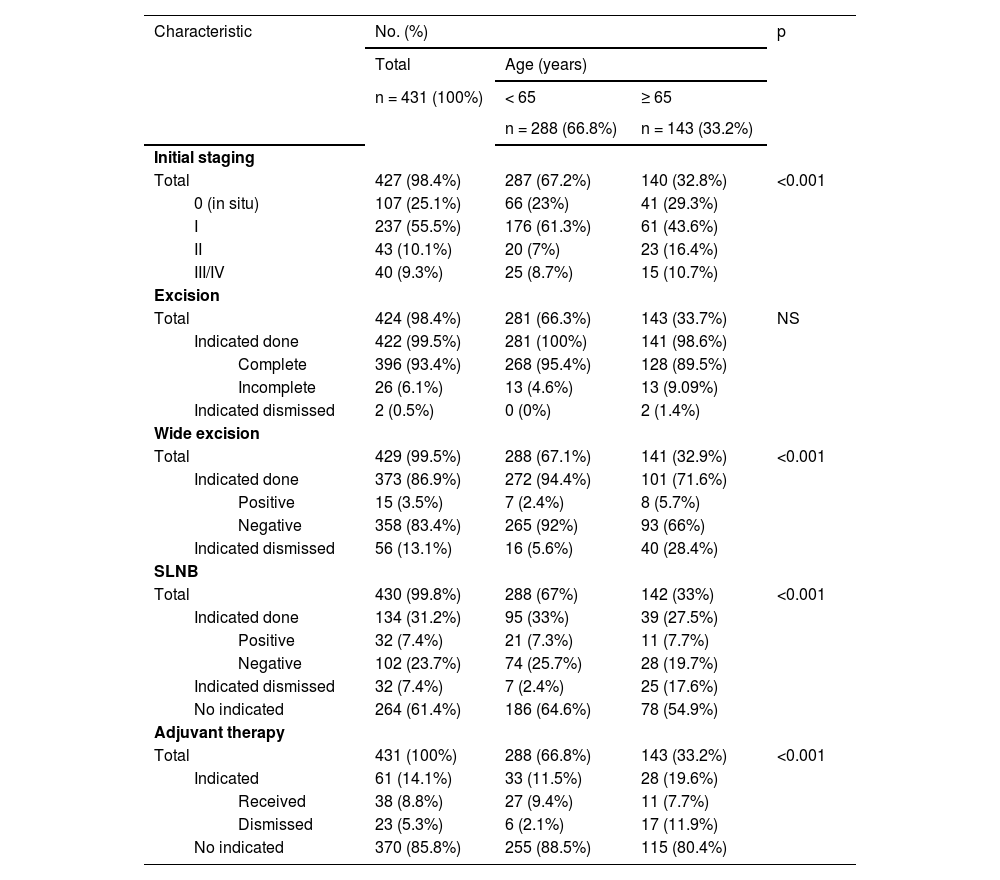 | Characteristic | No. (%) | | | p |
|---|---|---|---|---|
| | Total | Age (years) | | |
| | n = 431 (100%) | < 65 | ≥ 65 | |
| | | n = 288 (66.8%) | n = 143 (33.2%) | |
| **Initial staging** | | | | |
| Total | 427 (98.4%) | 287 (67.2%) | 140 (32.8%) | <0.001 |
| 0 (in situ) | 107 (25.1%) | 66 (23%) | 41 (29.3%) | |
| I | 237 (55.5%) | 176 (61.3%) | 61 (43.6%) | |
| II | 43 (10.1%) | 20 (7%) | 23 (16.4%) | |
| III/IV | 40 (9.3%) | 25 (8.7%) | 15 (10.7%) | |
| **Excision** | | | | |
| Total | 424 (98.4%) | 281 (66.3%) | 143 (33.7%) | NS |
| Indicated done | 422 (99.5%) | 281 (100%) | 141 (98.6%) | |
| Complete | 396 (93.4%) | 268 (95.4%) | 128 (89.5%) | |
| Incomplete | 26 (6.1%) | 13 (4.6%) | 13 (9.09%) | |
| Indicated dismissed | 2 (0.5%) | 0 (0%) | 2 (1.4%) | |
| **Wide excision** | | | | |
| Total | 429 (99.5%) | 288 (67.1%) | 141 (32.9%) | <0.001 |
| Indicated done | 373 (86.9%) | 272 (94.4%) | 101 (71.6%) | |
| Positive | 15 (3.5%) | 7 (2.4%) | 8 (5.7%) | |
| Negative | 358 (83.4%) | 265 (92%) | 93 (66%) | |
| Indicated dismissed | 56 (13.1%) | 16 (5.6%) | 40 (28.4%) | |
| **SLNB** | | | | |
| Total | 430 (99.8%) | 288 (67%) | 142 (33%) | <0.001 |
| Indicated done | 134 (31.2%) | 95 (33%) | 39 (27.5%) | |
| Positive | 32 (7.4%) | 21 (7.3%) | 11 (7.7%) | |
| Negative | 102 (23.7%) | 74 (25.7%) | 28 (19.7%) | |
| Indicated dismissed | 32 (7.4%) | 7 (2.4%) | 25 (17.6%) | |
| No indicated | 264 (61.4%) | 186 (64.6%) | 78 (54.9%) | |
| **Adjuvant therapy** | | | | |
| Total | 431 (100%) | 288 (66.8%) | 143 (33.2%) | <0.001 |
| Indicated | 61 (14.1%) | 33 (11.5%) | 28 (19.6%) | |
| Received | 38 (8.8%) | 27 (9.4%) | 11 (7.7%) | |
| Dismissed | 23 (5.3%) | 6 (2.1%) | 17 (11.9%) | |
| No indicated | 370 (85.8%) | 255 (88.5%) | 115 (80.4%) | |